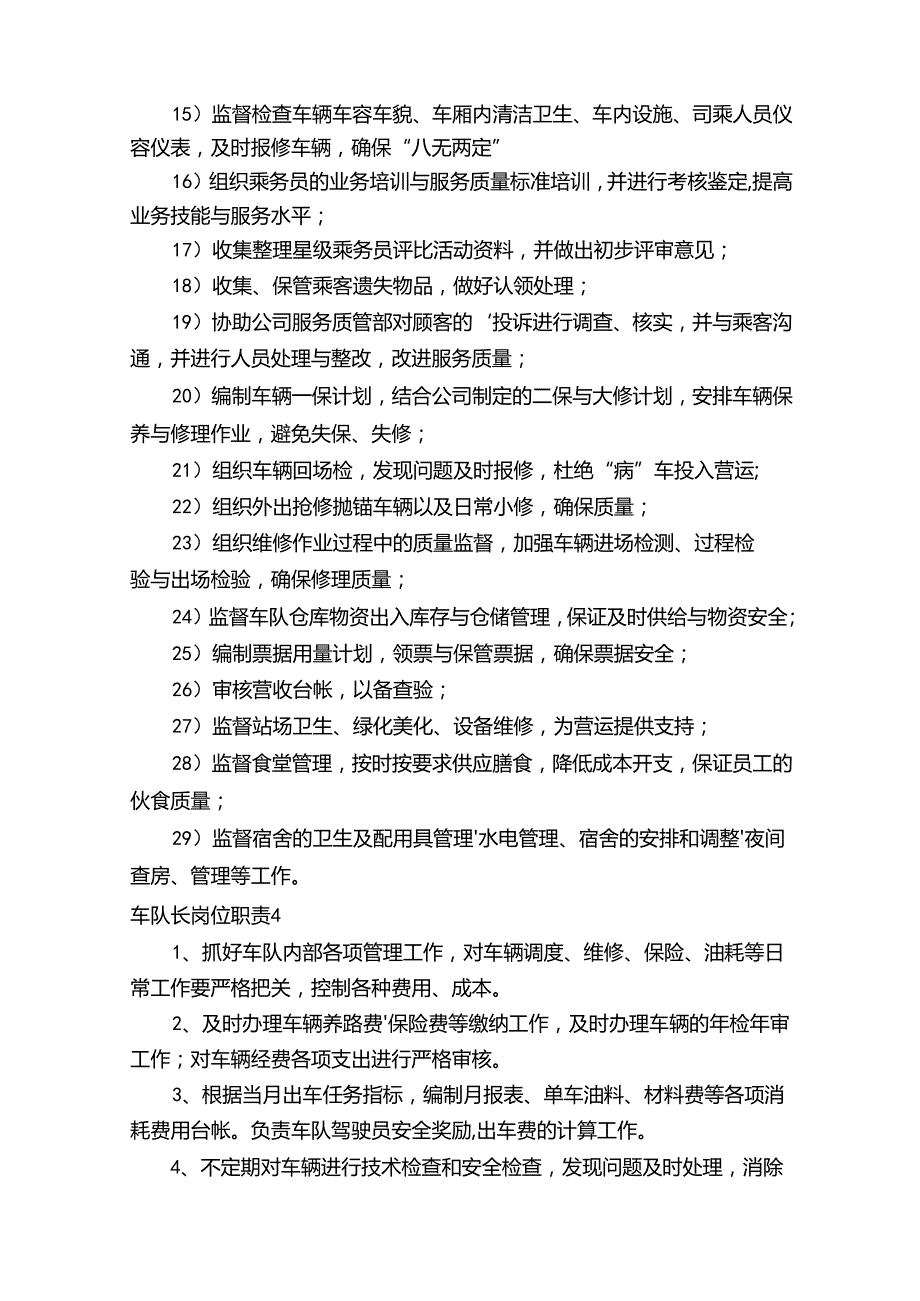 15）监督检查车辆车容车貌、车厢内清洁卫生、车内设施、司乘人员仪容仪表，及时报修车辆，确保“八无两定”

16）组织乘务员的业务培训与服务质量标准培训，并进行考核鉴定,提高业务技能与服务水平；

17）收集整理星级乘务员评比活动资料，并做出初步评审意见；

18）收集、保管乘客遗失物品，做好认领处理；

19）协助公司服务质管部对顾客的‘投诉进行调查、核实，并与乘客沟通，并进行人员处理与整改，改进服务质量；

20）编制车辆一保计划，结合公司制定的二保与大修计划，安排车辆保养与修理作业，避免失保、失修；

21）组织车辆回场检，发现问题及时报修，杜绝“病”车投入营运;

22）组织外出抢修抛锚车辆以及日常小修，确保质量；

23）组织维修作业过程中的质量监督，加强车辆进场检测、过程检验与出场检验，确保修理质量；

24）监督车队仓库物资出入库存与仓储管理，保证及时供给与物资安全；

25）编制票据用量计划，领票与保管票据，确保票据安全；

26）审核营收台帐，以备查验；

27）监督站场卫生、绿化美化、设备维修，为营运提供支持；

28）监督食堂管理，按时按要求供应膳食，降低成本开支，保证员工的伙食质量；

29）监督宿舍的卫生及配用具管理'水电管理、宿舍的安排和调整'夜间查房、管理等工作。

车队长岗位职责4

1、抓好车队内部各项管理工作，对车辆调度、维修、保险、油耗等日常工作要严格把关，控制各种费用、成本。

2、及时办理车辆养路费'保险费等缴纳工作，及时办理车辆的年检年审工作；对车辆经费各项支出进行严格审核。

3、根据当月出车任务指标，编制月报表、单车油料、材料费等各项消耗费用台帐。负责车队驾驶员安全奖励,出车费的计算工作。

4、不定期对车辆进行技术检查和安全检查，发现问题及时处理，消除